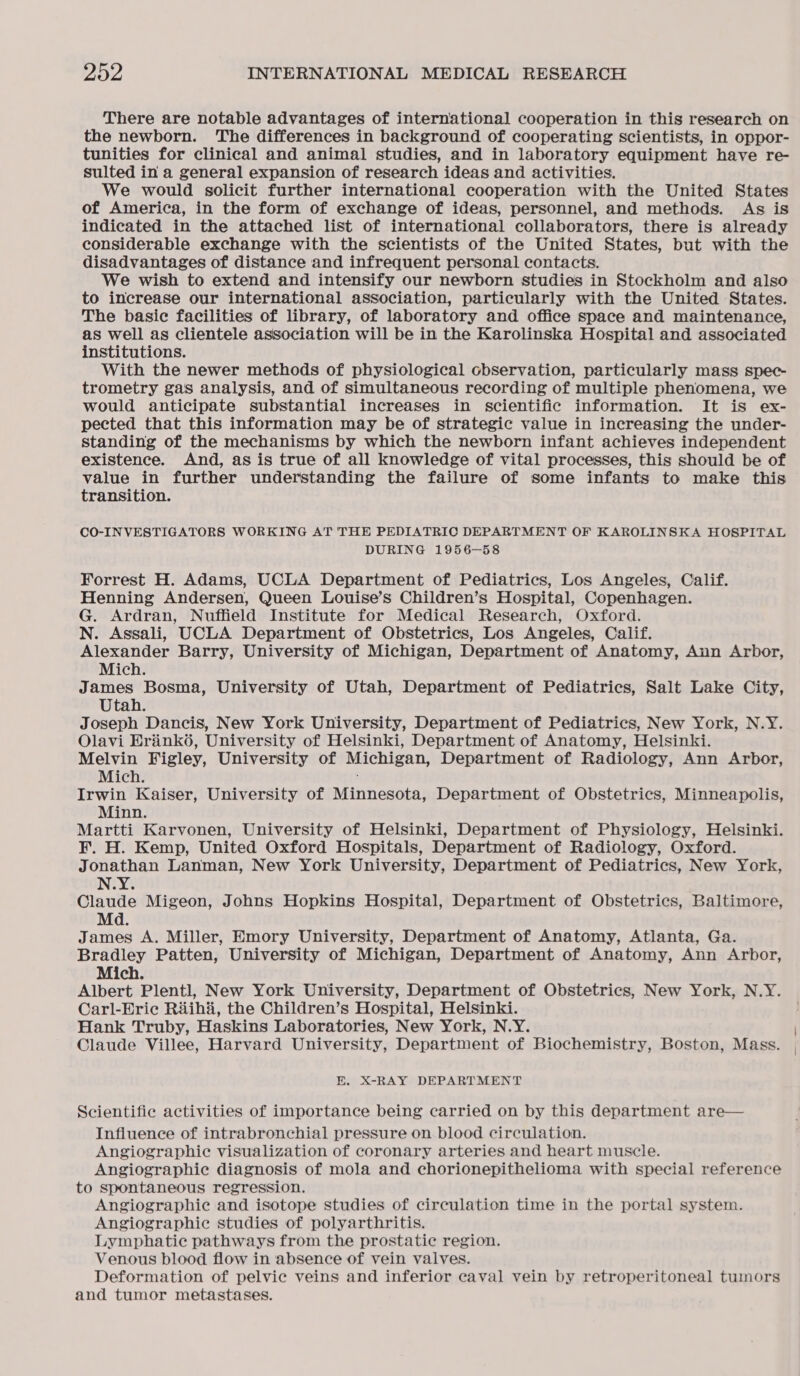 252 INTERNATIONAL MEDICAL RESEARCH

There are notable advantages of international cooperation in this research on the newborn. The differences in background of cooperating scientists, in opportunities for clinical and animal studies, and in laboratory equipment have resulted in a general expansion of research ideas and activities.

We would solicit further international cooperation with the United States of America, in the form of exchange of ideas, personnel, and methods. As is indicated in the attached list of international collaborators, there is already considerable exchange with the scientists of the United States, but with the disadvantages of distance and infrequent personal contacts.

We wish to extend and intensify our newborn studies in Stockholm and also to increase our international association, particularly with the United States. The basic facilities of library, of laboratory and office space and maintenance, as well as clientele association will be in the Karolinska Hospital and associated institutions.

With the newer methods of physiological observation, particularly mass spectrometry gas analysis, and of simultaneous recording of multiple phenomena, we would anticipate substantial increases in scientific information. It is expected that this information may be of strategic value in increasing the understanding of the mechanisms by which the newborn infant achieves independent existence. And, as is true of all knowledge of vital processes, this should be of value in further understanding the failure of some infants to make this transition.

CO-INVESTIGATORS WORKING AT THE PEDIATRIC DEPARTMENT OF KAROLINSKA HOSPITAL DURING 1956–58

Forrest H. Adams, UCLA Department of Pediatrics, Los Angeles, Calif.
Henning Andersen, Queen Louise's Children's Hospital, Copenhagen.
G. Ardran, Nuffield Institute for Medical Research, Oxford.
N. Assali, UCLA Department of Obstetrics, Los Angeles, Calif.
Alexander Barry, University of Michigan, Department of Anatomy, Ann Arbor, Mich.
James Bosma, University of Utah, Department of Pediatrics, Salt Lake City, Utah.
Joseph Dancis, New York University, Department of Pediatrics, New York, N.Y.
Olavi Eränkö, University of Helsinki, Department of Anatomy, Helsinki.
Melvin Figley, University of Michigan, Department of Radiology, Ann Arbor, Mich.
Irwin Kaiser, University of Minnesota, Department of Obstetrics, Minneapolis, Minn.
Martti Karvonen, University of Helsinki, Department of Physiology, Helsinki.
F. H. Kemp, United Oxford Hospitals, Department of Radiology, Oxford.
Jonathan Lanman, New York University, Department of Pediatrics, New York, N.Y.
Claude Migeon, Johns Hopkins Hospital, Department of Obstetrics, Baltimore, Md.
James A. Miller, Emory University, Department of Anatomy, Atlanta, Ga.
Bradley Patten, University of Michigan, Department of Anatomy, Ann Arbor, Mich.
Albert Plentl, New York University, Department of Obstetrics, New York, N.Y.
Carl-Eric Räihä, the Children's Hospital, Helsinki.
Hank Truby, Haskins Laboratories, New York, N.Y.
Claude Villee, Harvard University, Department of Biochemistry, Boston, Mass.

E. X-RAY DEPARTMENT

Scientific activities of importance being carried on by this department are—
Influence of intrabronchial pressure on blood circulation.
Angiographic visualization of coronary arteries and heart muscle.
Angiographic diagnosis of mola and chorionepithelioma with special reference to spontaneous regression.
Angiographic and isotope studies of circulation time in the portal system.
Angiographic studies of polyarthritis.
Lymphatic pathways from the prostatic region.
Venous blood flow in absence of vein valves.
Deformation of pelvic veins and inferior caval vein by retroperitoneal tumors and tumor metastases.